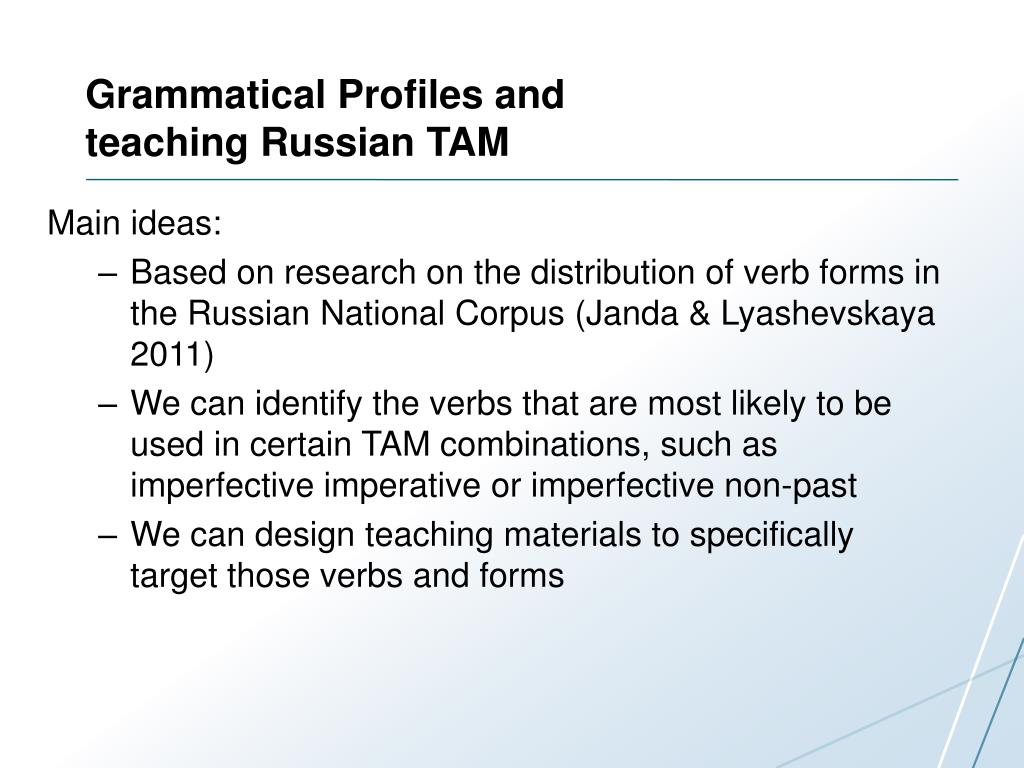 Grammatical Profiles and teaching Russian TAM

Main ideas:

– Based on research on the distribution of verb forms in the Russian National Corpus (Janda & Lyashevskaya 2011)
– We can identify the verbs that are most likely to be used in certain TAM combinations, such as imperfective imperative or imperfective non-past
– We can design teaching materials to specifically target those verbs and forms